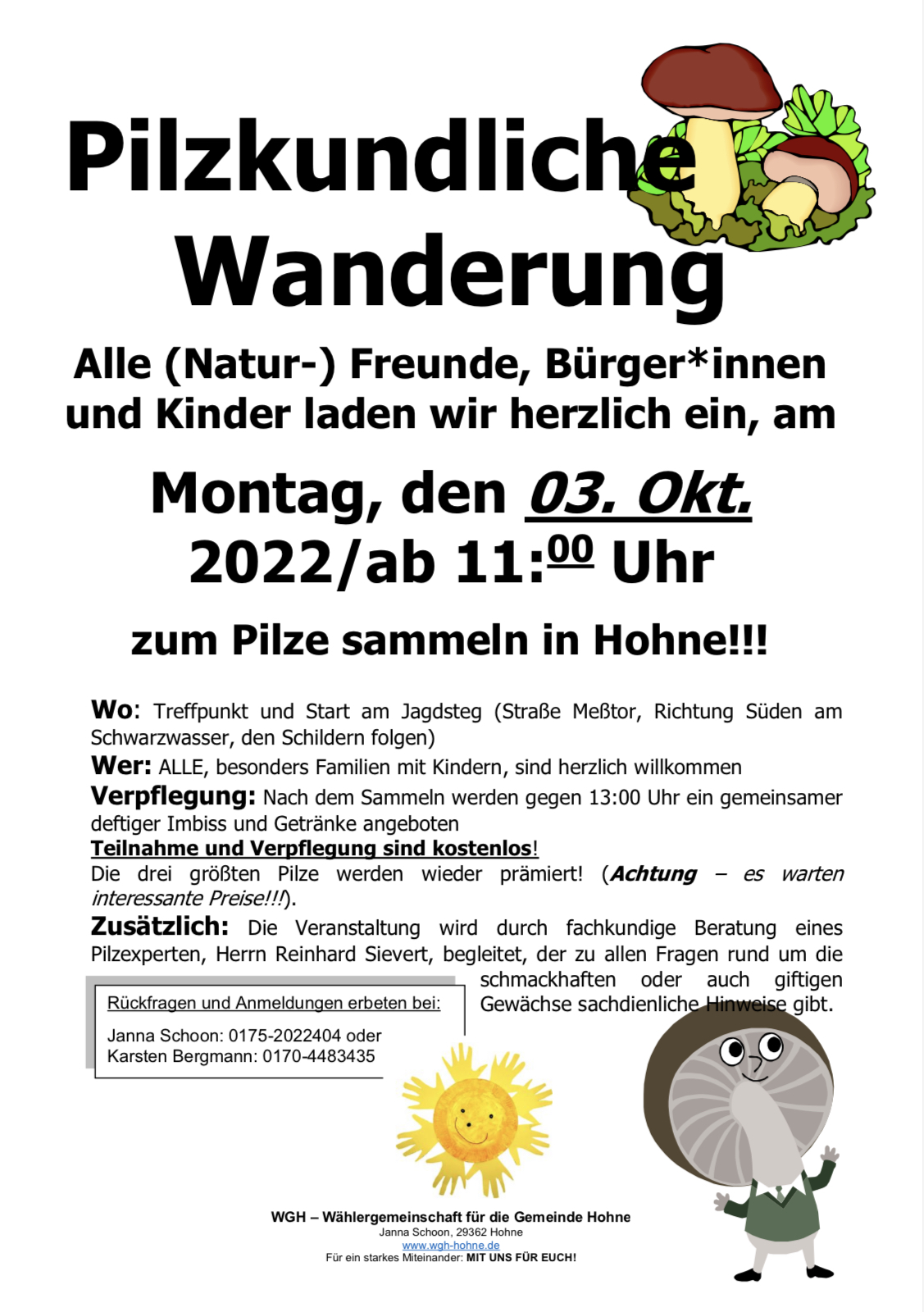 Pilzkundliche Wanderung

Alle (Natur-) Freunde, Bürger*innen und Kinder laden wir herzlich ein, am

Montag, den 03. Okt. 2022/ab 11:$^{00}$ Uhr

zum Pilze sammeln in Hohne!!!

Wo: Treffpunkt und Start am Jagdsteg (Straße Meßtor, Richtung Süden am Schwarzwasser, den Schildern folgen)

Wer: ALLE, besonders Familien mit Kindern, sind herzlich willkommen

Verpflegung: Nach dem Sammeln werden gegen 13:00 Uhr ein gemeinsamer deftiger Imbiss und Getränke angeboten

Teilnahme und Verpflegung sind kostenlos!

Die drei größten Pilze werden wieder prämiert! (Achtung – es warten interessante Preise!!!).

Zusätzlich: Die Veranstaltung wird durch fachkundige Beratung eines Pilzexperten, Herrn Reinhard Sievert, begleitet, der zu allen Fragen rund um die schmackhaften oder auch giftigen Gewächse sachdienliche Hinweise gibt.

Rückfragen und Anmeldungen erbeten bei:

Janna Schoon: 0175-2022404 oder
Karsten Bergmann: 0170-4483435

WGH – Wählergemeinschaft für die Gemeinde Hohne
Janna Schoon, 29362 Hohne
www.wgh-hohne.de
Für ein starkes Miteinander: MIT UNS FÜR EUCH!